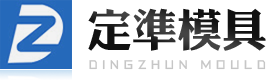 定準模具
DINGZHUN MOULD